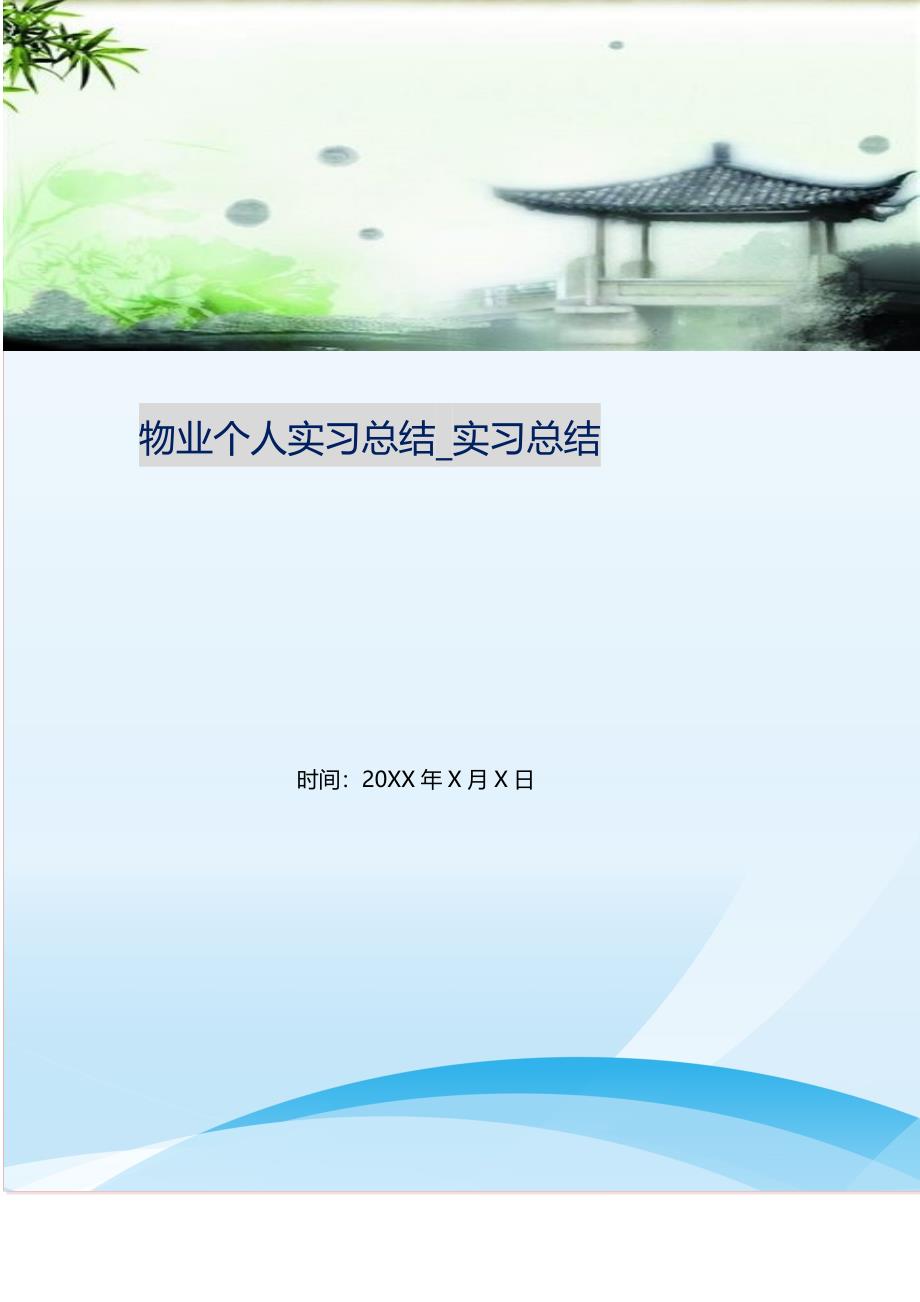 物业个人实习总结_实习总结

时间：20XX 年 X 月 X 日